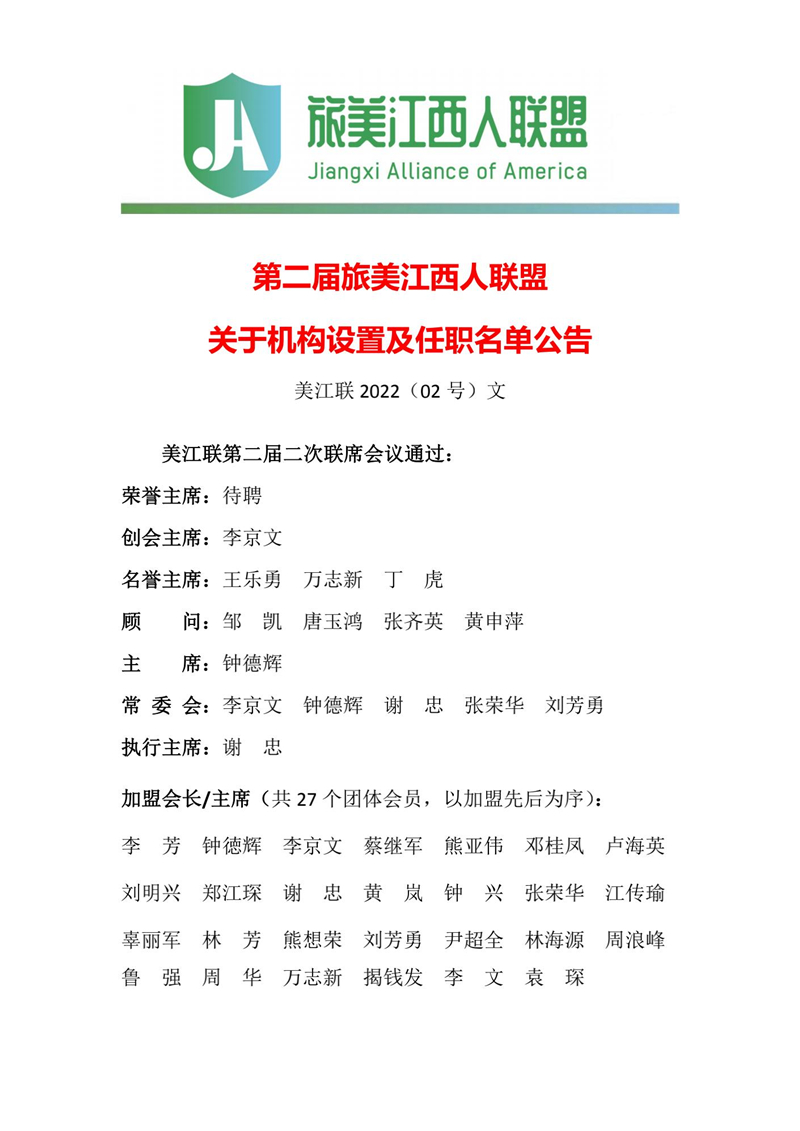 JA 旅美江西人联盟
Jiangxi Alliance of America

第二届旅美江西人联盟

关于机构设置及任职名单公告

美江联 2022（02 号）文

美江联第二届二次联席会议通过：

荣誉主席：待聘

创会主席：李京文

名誉主席：王乐勇 万志新 丁 虎

顾 问：邹 凯 唐玉鸿 张齐英 黄申萍

主 席：钟德辉

常 委 会：李京文 钟德辉 谢 忠 张荣华 刘芳勇

执行主席：谢 忠

加盟会长/主席（共 27 个团体会员，以加盟先后为序）：

李 芳 钟德辉 李京文 蔡继军 熊亚伟 邓桂凤 卢海英

刘明兴 郑江琛 谢 忠 黄 岚 钟 兴 张荣华 江传瑜

辜丽军 林 芳 熊想荣 刘芳勇 尹超全 林海源 周浪峰

鲁 强 周 华 万志新 揭钱发 李 文 袁 琛